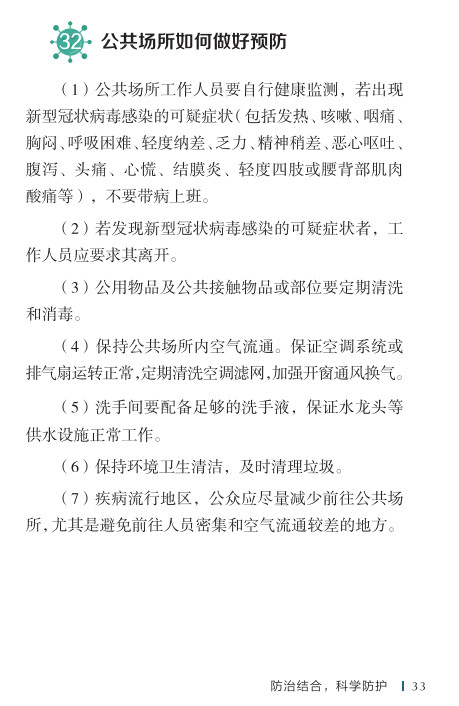 32 公共场所如何做好预防

（1）公共场所工作人员要自行健康监测，若出现新型冠状病毒感染的可疑症状（包括发热、咳嗽、咽痛、胸闷、呼吸困难、轻度纳差、乏力、精神稍差、恶心呕吐、腹泻、头痛、心慌、结膜炎、轻度四肢或腰背部肌肉酸痛等），不要带病上班。

（2）若发现新型冠状病毒感染的可疑症状者，工作人员应要求其离开。

（3）公用物品及公共接触物品或部位要定期清洗和消毒。

（4）保持公共场所内空气流通。保证空调系统或排气扇运转正常，定期清洗空调滤网，加强开窗通风换气。

（5）洗手间要配备足够的洗手液，保证水龙头等供水设施正常工作。

（6）保持环境卫生清洁，及时清理垃圾。

（7）疾病流行地区，公众应尽量减少前往公共场所，尤其是避免前往人员密集和空气流通较差的地方。

防治结合，科学防护 | 33